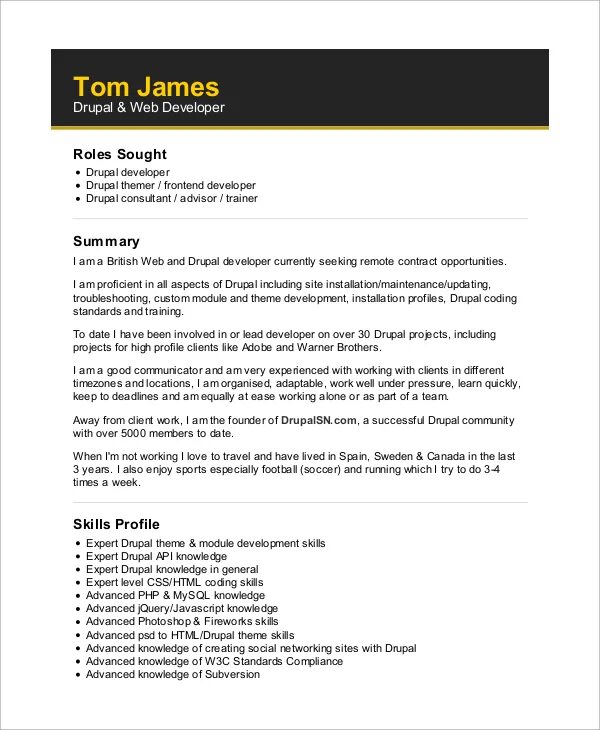 Tom James
Drupal & Web Developer

Roles Sought
• Drupal developer
• Drupal themer / frontend developer
• Drupal consultant / advisor / trainer

Summary
I am a British Web and Drupal developer currently seeking remote contract opportunities.

I am proficient in all aspects of Drupal including site installation/maintenance/updating, troubleshooting, custom module and theme development, installation profiles, Drupal coding standards and training.

To date I have been involved in or lead developer on over 30 Drupal projects, including projects for high profile clients like Adobe and Warner Brothers.

I am a good communicator and am very experienced with working with clients in different timezones and locations, I am organised, adaptable, work well under pressure, learn quickly, keep to deadlines and am equally at ease working alone or as part of a team.

Away from client work, I am the founder of DrupalSN.com, a successful Drupal community with over 5000 members to date.

When I'm not working I love to travel and have lived in Spain, Sweden & Canada in the last 3 years. I also enjoy sports especially football (soccer) and running which I try to do 3-4 times a week.

Skills Profile
• Expert Drupal theme & module development skills
• Expert Drupal API knowledge
• Expert Drupal knowledge in general
• Expert level CSS/HTML coding skills
• Advanced PHP & MySQL knowledge
• Advanced jQuery/Javascript knowledge
• Advanced Photoshop & Fireworks skills
• Advanced psd to HTML/Drupal theme skills
• Advanced knowledge of creating social networking sites with Drupal
• Advanced knowledge of W3C Standards Compliance
• Advanced knowledge of Subversion